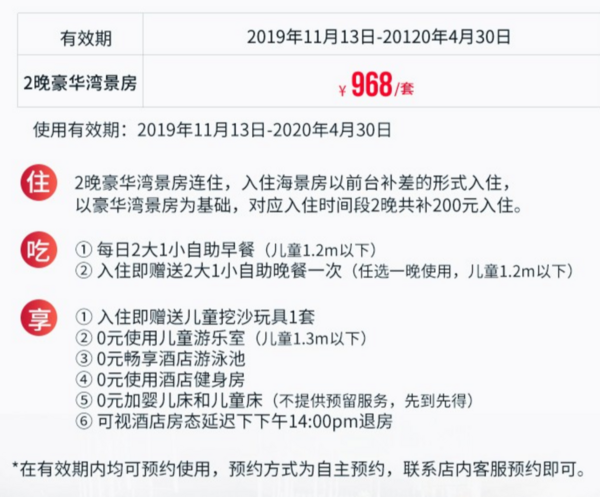 | 有效期 | 2019年11月13日-20120年4月30日 |
|---|---|
| 2晚豪华湾景房 | ¥ 968/套 |

使用有效期：2019年11月13日-2020年4月30日

住 2晚豪华湾景房连住，入住海景房以前台补差的形式入住，以豪华湾景房为基础，对应入住时间段2晚共补200元入住。

吃 ① 每日2大1小自助早餐（儿童1.2m以下）
② 入住即赠送2大1小自助晚餐一次（任选一晚使用，儿童1.2m以下）

享 ① 入住即赠送儿童挖沙玩具1套
② 0元使用儿童游乐室（儿童1.3m以下）
③ 0元畅享酒店游泳池
④ 0元使用酒店健身房
⑤ 0元加婴儿床和儿童床（不提供预留服务，先到先得）
⑥ 可视酒店房态延迟下下午14:00pm退房

*在有效期内均可预约使用，预约方式为自主预约，联系店内客服预约即可。